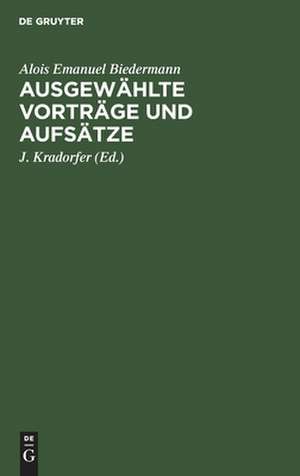 DE GRUYTER

Alois Emanuel Biedermann

AUSGEWÄHLTE VORTRÄGE UND AUFSÄTZE

J. Kradorfer (Ed.)

DE
G